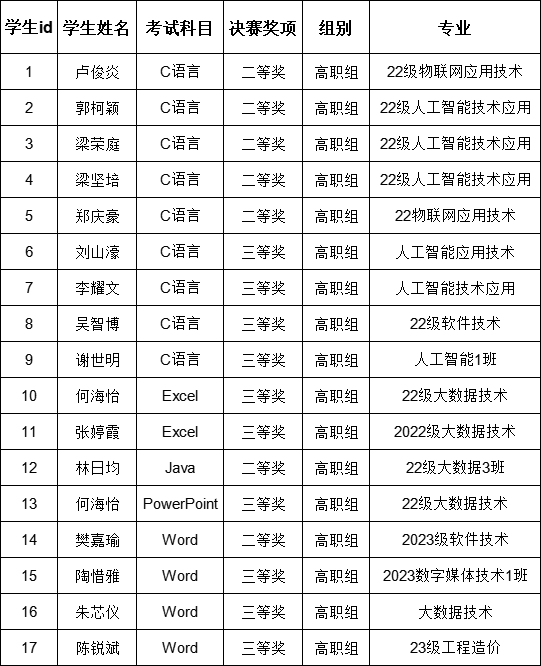 | 学生id | 学生姓名 | 考试科目 | 决赛奖项 | 组别 | 专业 |
|---|---|---|---|---|---|
| 1 | 卢俊炎 | C语言 | 二等奖 | 高职组 | 22级物联网应用技术 |
| 2 | 郭柯颖 | C语言 | 二等奖 | 高职组 | 22级人工智能技术应用 |
| 3 | 梁荣庭 | C语言 | 二等奖 | 高职组 | 22级人工智能技术应用 |
| 4 | 梁坚培 | C语言 | 二等奖 | 高职组 | 22级人工智能技术应用 |
| 5 | 郑庆豪 | C语言 | 二等奖 | 高职组 | 22物联网应用技术 |
| 6 | 刘山濠 | C语言 | 三等奖 | 高职组 | 人工智能应用技术 |
| 7 | 李耀文 | C语言 | 三等奖 | 高职组 | 人工智能技术应用 |
| 8 | 吴智博 | C语言 | 三等奖 | 高职组 | 22级软件技术 |
| 9 | 谢世明 | C语言 | 三等奖 | 高职组 | 人工智能1班 |
| 10 | 何海怡 | Excel | 三等奖 | 高职组 | 22级大数据技术 |
| 11 | 张婷霞 | Excel | 三等奖 | 高职组 | 2022级大数据技术 |
| 12 | 林日均 | Java | 二等奖 | 高职组 | 22级大数据3班 |
| 13 | 何海怡 | PowerPoint | 三等奖 | 高职组 | 22级大数据技术 |
| 14 | 樊嘉瑜 | Word | 二等奖 | 高职组 | 2023级软件技术 |
| 15 | 陶惜雅 | Word | 三等奖 | 高职组 | 2023数字媒体技术1班 |
| 16 | 朱芯仪 | Word | 三等奖 | 高职组 | 大数据技术 |
| 17 | 陈锐斌 | Word | 三等奖 | 高职组 | 23级工程造价 |